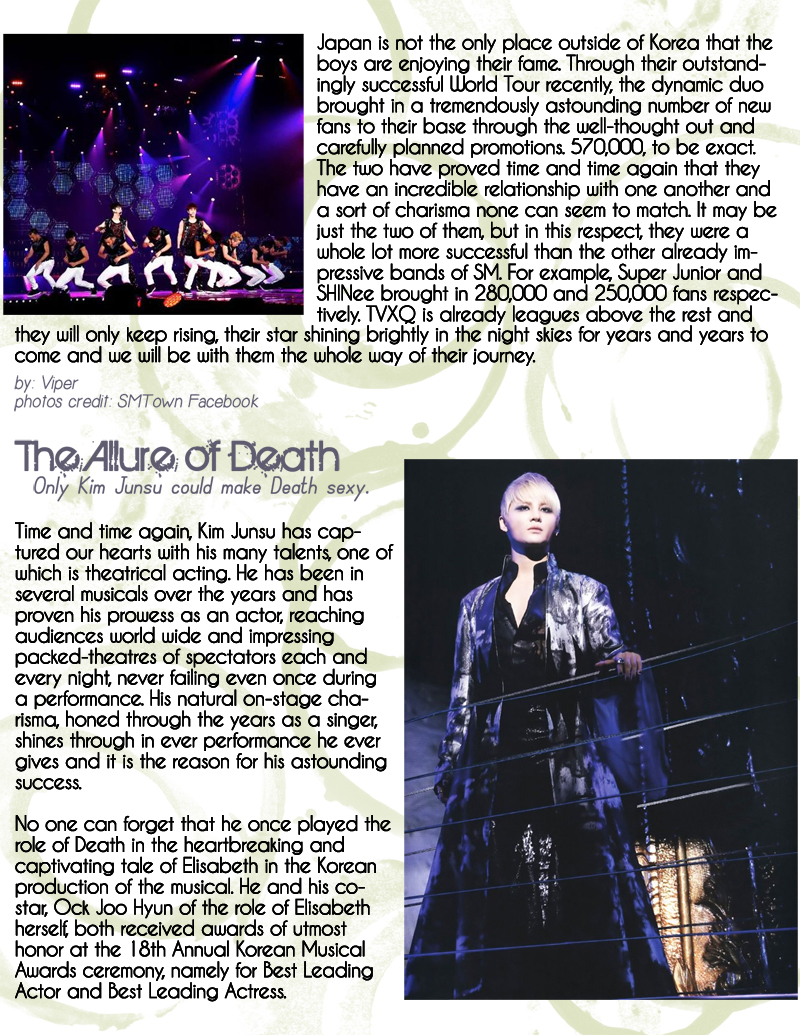 Japan is not the only place outside of Korea that the boys are enjoying their fame. Through their outstandingly successful World Tour recently, the dynamic duo brought in a tremendously astounding number of new fans to their base through the well-thought out and carefully planned promotions. 570,000, to be exact. The two have proved time and time again that they have an incredible relationship with one another and a sort of charisma none can seem to match. It may be just the two of them, but in this respect, they were a whole lot more successful than the other already impressive bands of SM. For example, Super Junior and SHINee brought in 280,000 and 250,000 fans respectively. TVXQ is already leagues above the rest and they will only keep rising, their star shining brightly in the night skies for years and years to come and we will be with them the whole way of their journey.

by: Viper
photos credit: SMTown Facebook

The Allure of Death
Only Kim Junsu could make Death sexy.

Time and time again, Kim Junsu has captured our hearts with his many talents, one of which is theatrical acting. He has been in several musicals over the years and has proven his prowess as an actor, reaching audiences world wide and impressing packed-theatres of spectators each and every night, never failing even once during a performance. His natural on-stage charisma, honed through the years as a singer, shines through in ever performance he ever gives and it is the reason for his astounding success.

No one can forget that he once played the role of Death in the heartbreaking and captivating tale of Elisabeth in the Korean production of the musical. He and his co-star, Ock Joo Hyun of the role of Elisabeth herself, both received awards of utmost honor at the 18th Annual Korean Musical Awards ceremony, namely for Best Leading Actor and Best Leading Actress.